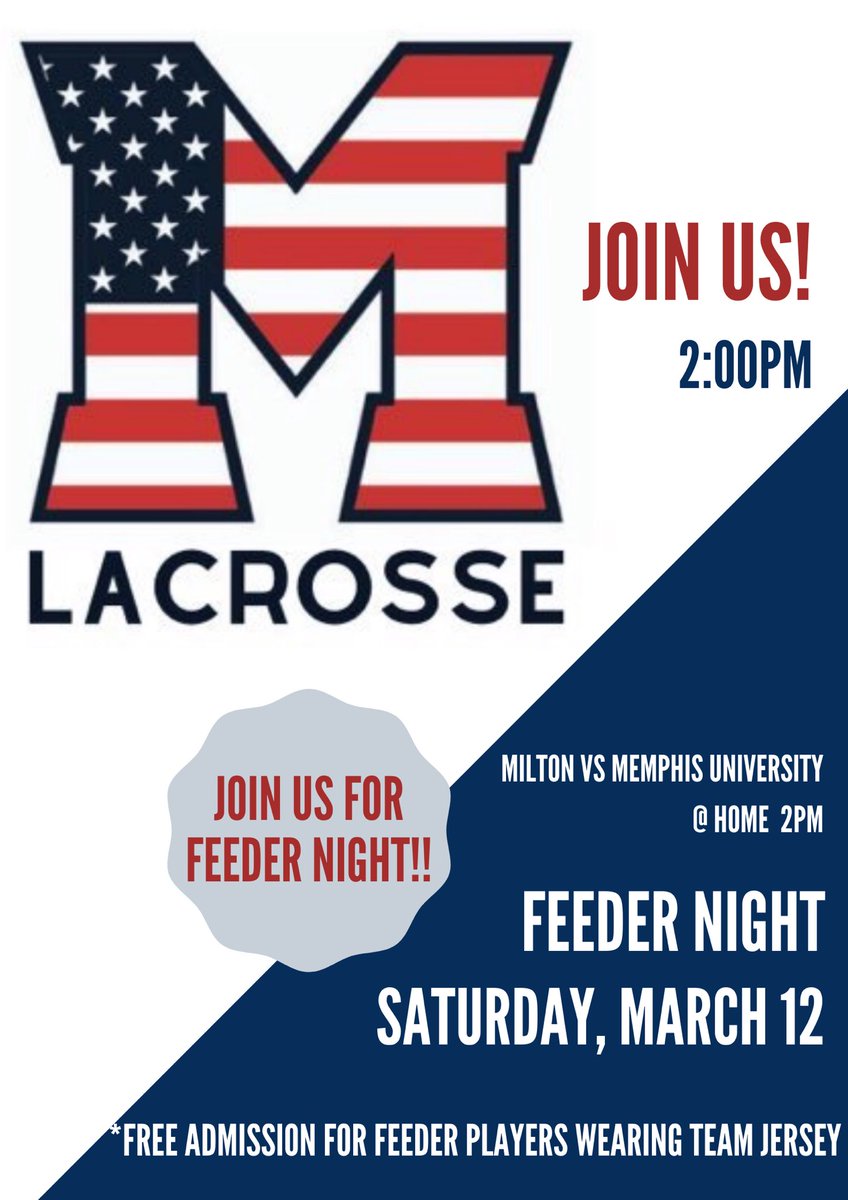 M
LACROSSE

JOIN US!
2:00PM

JOIN US FOR FEEDER NIGHT!!

MILTON VS MEMPHIS UNIVERSITY
@ HOME 2PM

FEEDER NIGHT
SATURDAY, MARCH 12

*FREE ADMISSION FOR FEEDER PLAYERS WEARING TEAM JERSEY